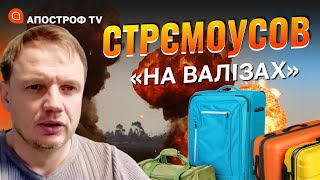 АПОСТРОФ TV

СТРЄМОУСОВ

«НА ВАЛІЗАХ»